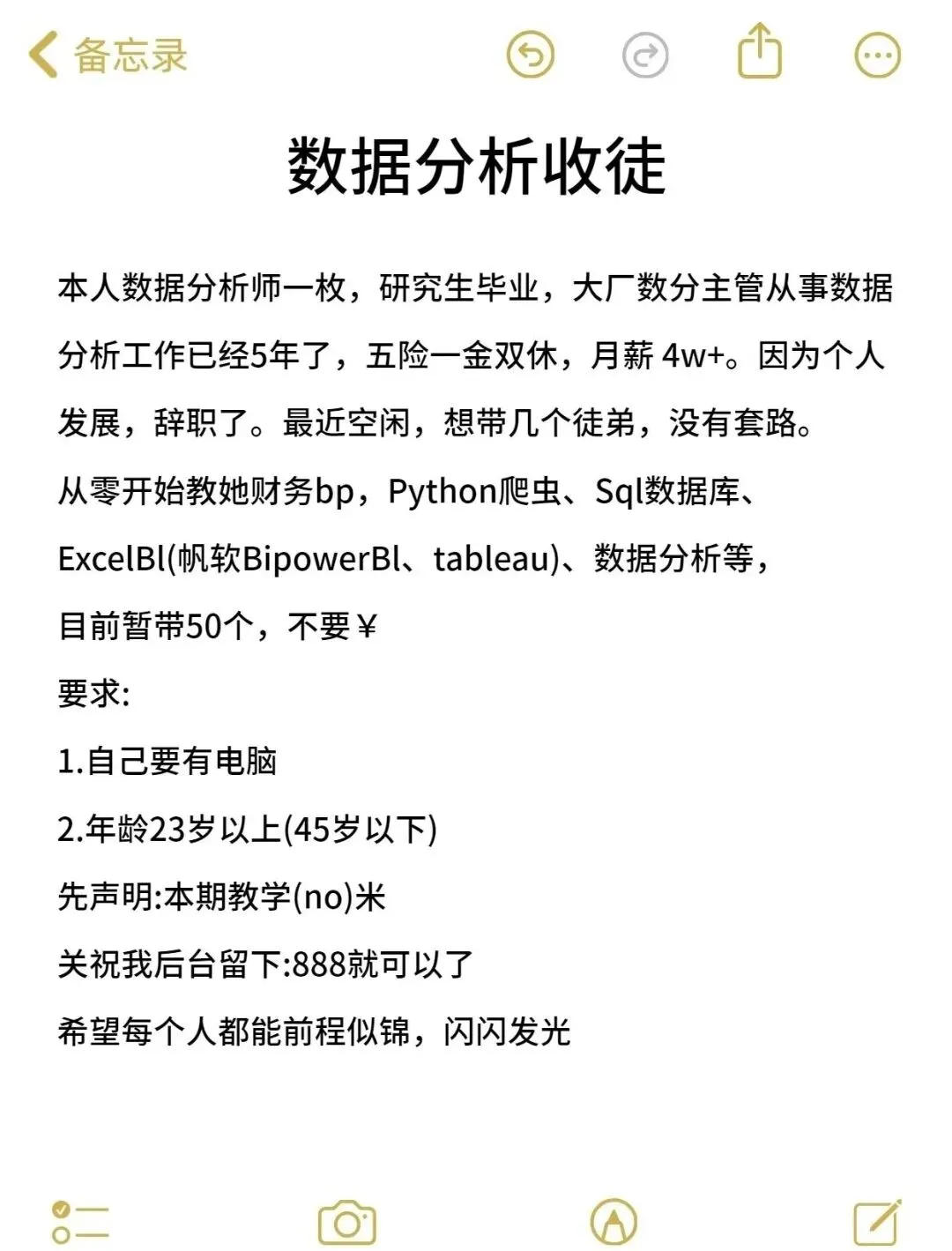 备忘录

数据分析收徒

本人数据分析师一枚，研究生毕业，大厂数分主管从事数据分析工作已经5年了，五险一金双休，月薪 4w+。因为个人发展，辞职了。最近空闲，想带几个徒弟，没有套路。
从零开始教她财务bp，Python爬虫、Sql数据库、ExcelBl(帆软BipowerBl、tableau)、数据分析等，
目前暂带50个，不要￥
要求:
1.自己要有电脑
2.年龄23岁以上(45岁以下)
先声明:本期教学(no)米
关祝我后台留下:888就可以了
希望每个人都能前程似锦，闪闪发光